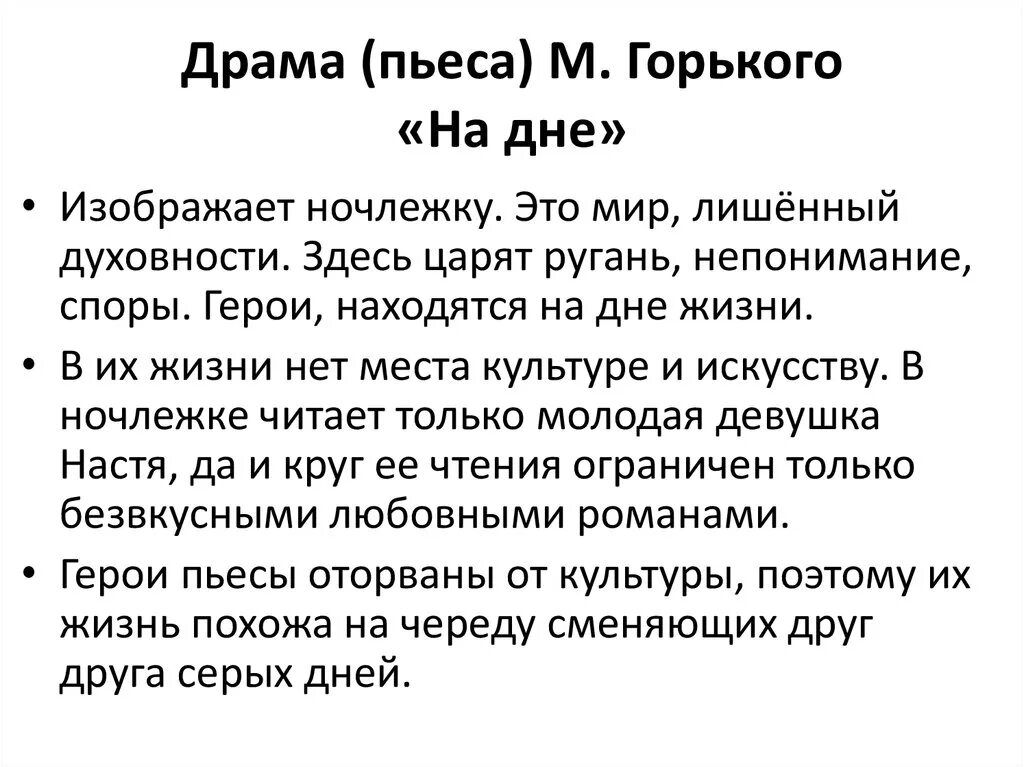 Драма (пьеса) М. Горького «На дне»

• Изображает ночлежку. Это мир, лишённый духовности. Здесь царят ругань, непонимание, споры. Герои, находятся на дне жизни.

• В их жизни нет места культуре и искусству. В ночлежке читает только молодая девушка Настя, да и круг ее чтения ограничен только безвкусными любовными романами.

• Герои пьесы оторваны от культуры, поэтому их жизнь похожа на череду сменяющих друг друга серых дней.